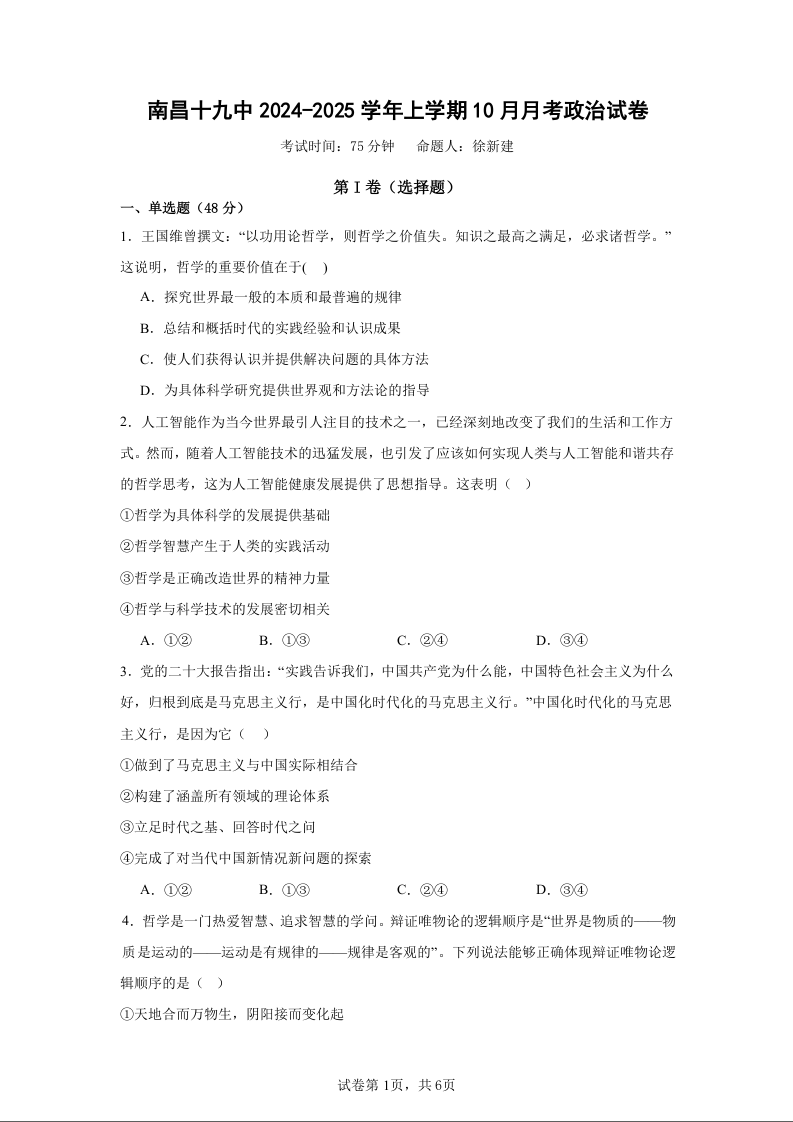 南昌十九中 2024-2025 学年上学期 10 月月考政治试卷

考试时间：75 分钟　　命题人：徐新建

第 I 卷（选择题）

一、单选题（48 分）

1．王国维曾撰文：“以功用论哲学，则哲学之价值失。知识之最高之满足，必求诸哲学。”这说明，哲学的重要价值在于(　)

A．探究世界最一般的本质和最普遍的规律

B．总结和概括时代的实践经验和认识成果

C．使人们获得认识并提供解决问题的具体方法

D．为具体科学研究提供世界观和方法论的指导

2．人工智能作为当今世界最引人注目的技术之一，已经深刻地改变了我们的生活和工作方式。然而，随着人工智能技术的迅猛发展，也引发了应该如何实现人类与人工智能和谐共存的哲学思考，这为人工智能健康发展提供了思想指导。这表明（　）

①哲学为具体科学的发展提供基础

②哲学智慧产生于人类的实践活动

③哲学是正确改造世界的精神力量

④哲学与科学技术的发展密切相关

A．①②　　B．①③　　C．②④　　D．③④

3．党的二十大报告指出：“实践告诉我们，中国共产党为什么能，中国特色社会主义为什么好，归根到底是马克思主义行，是中国化时代化的马克思主义行。”中国化时代化的马克思主义行，是因为它（　）

①做到了马克思主义与中国实际相结合

②构建了涵盖所有领域的理论体系

③立足时代之基、回答时代之问

④完成了对当代中国新情况新问题的探索

A．①②　　B．①③　　C．②④　　D．③④

4．哲学是一门热爱智慧、追求智慧的学问。辩证唯物论的逻辑顺序是“世界是物质的——物质是运动的——运动是有规律的——规律是客观的”。下列说法能够正确体现辩证唯物论逻辑顺序的是（　）

①天地合而万物生，阴阳接而变化起

试卷第 1页，共 6页